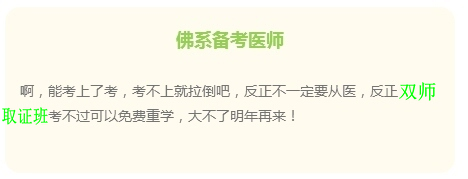 佛系备考医师

啊，能考上了考，考不上就拉倒吧，反正不一定要从医，反正双师取证班考不过可以免费重学，大不了明年再来！